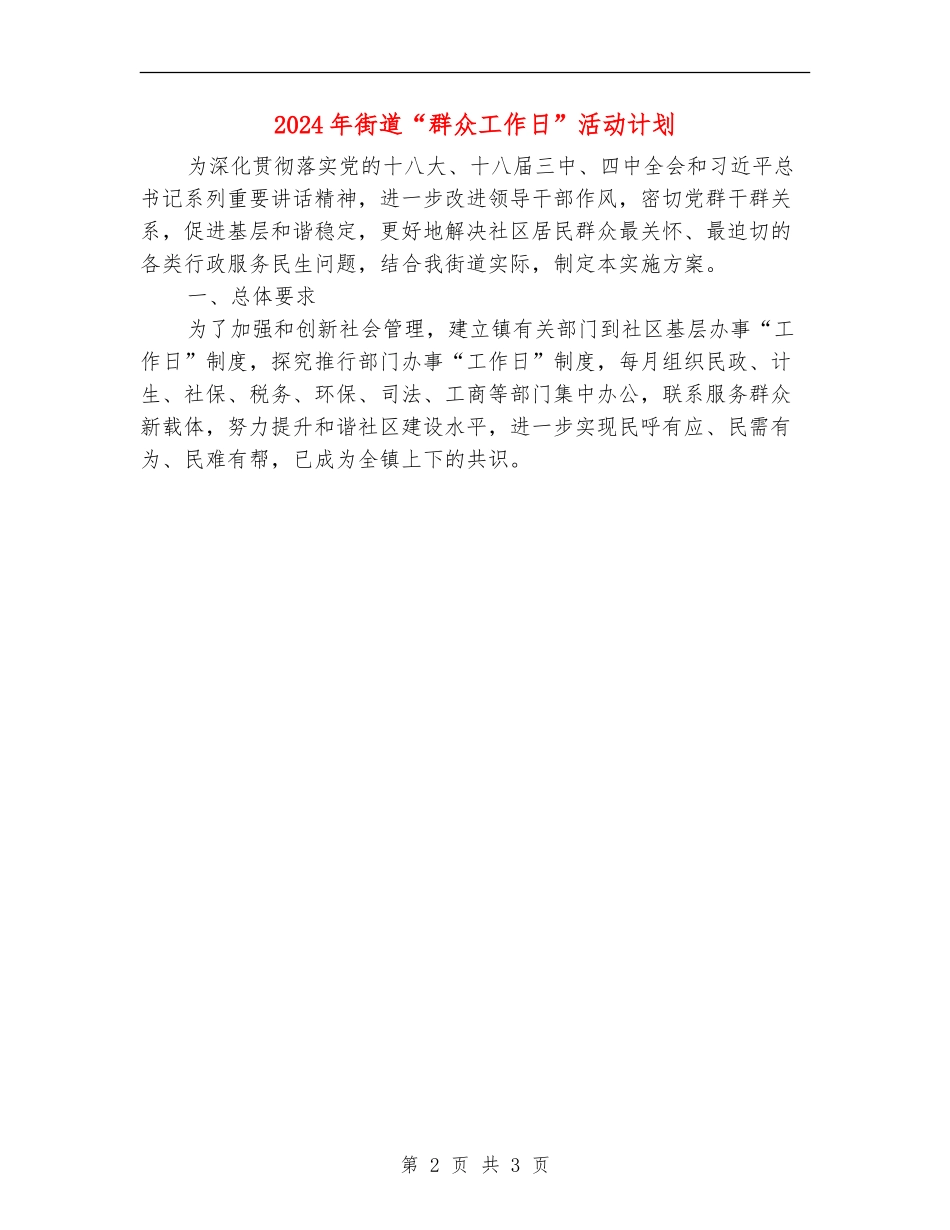 2024年街道“群众工作日”活动计划

为深化贯彻落实党的十八大、十八届三中、四中全会和习近平总书记系列重要讲话精神，进一步改进领导干部作风，密切党群干群关系，促进基层和谐稳定，更好地解决社区居民群众最关怀、最迫切的各类行政服务民生问题，结合我街道实际，制定本实施方案。

一、总体要求

为了加强和创新社会管理，建立镇有关部门到社区基层办事“工作日”制度，探究推行部门办事“工作日”制度，每月组织民政、计生、社保、税务、环保、司法、工商等部门集中办公，联系服务群众新载体，努力提升和谐社区建设水平，进一步实现民呼有应、民需有为、民难有帮，已成为全镇上下的共识。

第 2 页 共 3 页